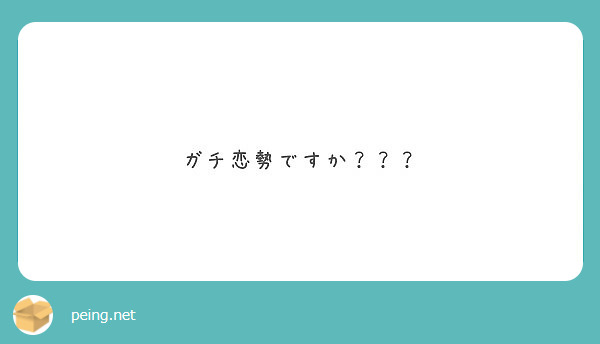 ガチ恋勢ですか？？？

peing.net